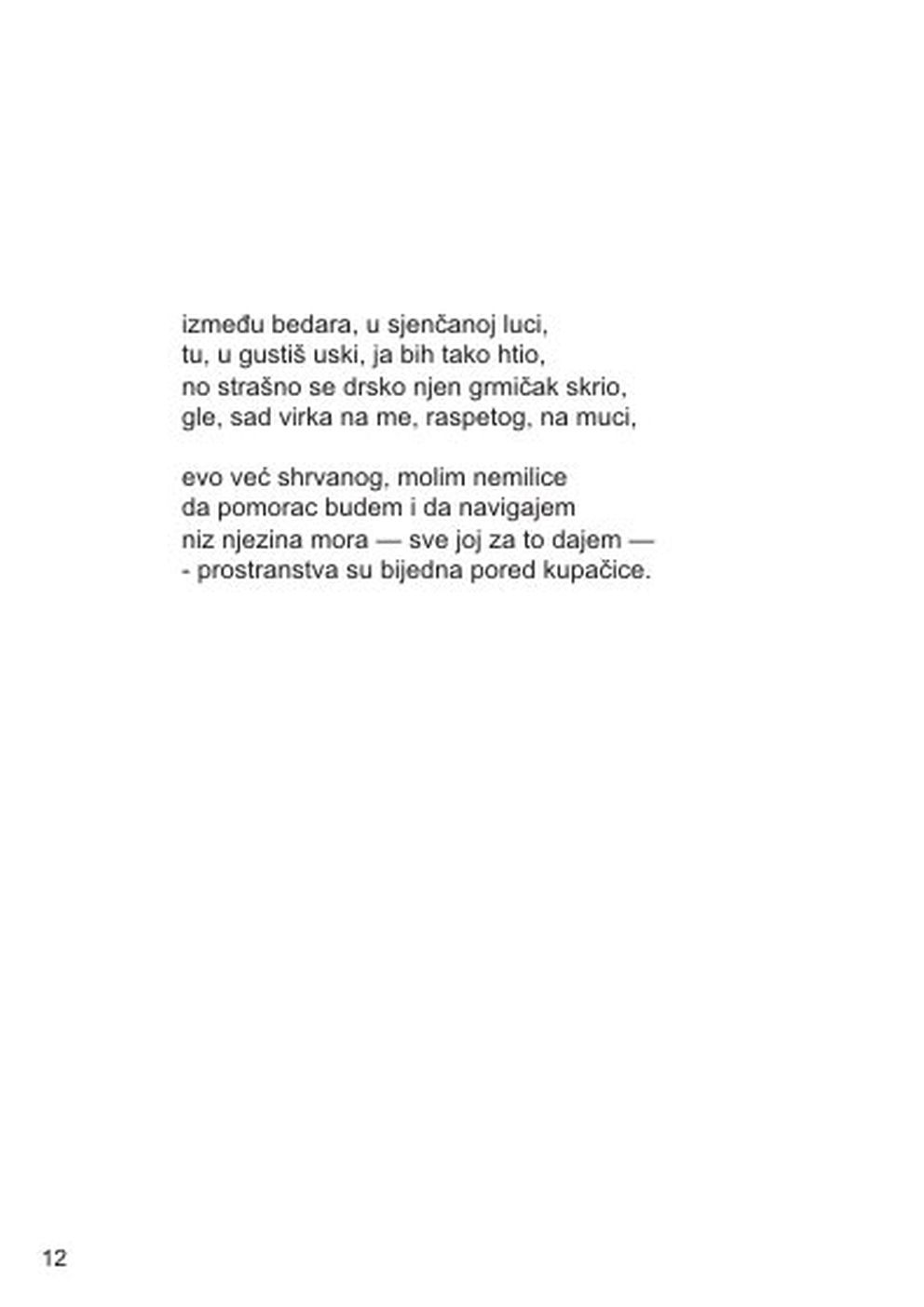 između bedara, u sjenčanoj luci,
tu, u gustiš uski, ja bih tako htio,
no strašno se drsko njen grmičak skrio,
gle, sad virka na me, raspetog, na muci,

evo već shrvanog, molim nemilice
da pomorac budem i da navigajem
niz njezina mora — sve joj za to dajem —
- prostranstva su bijedna pored kupačice.

12